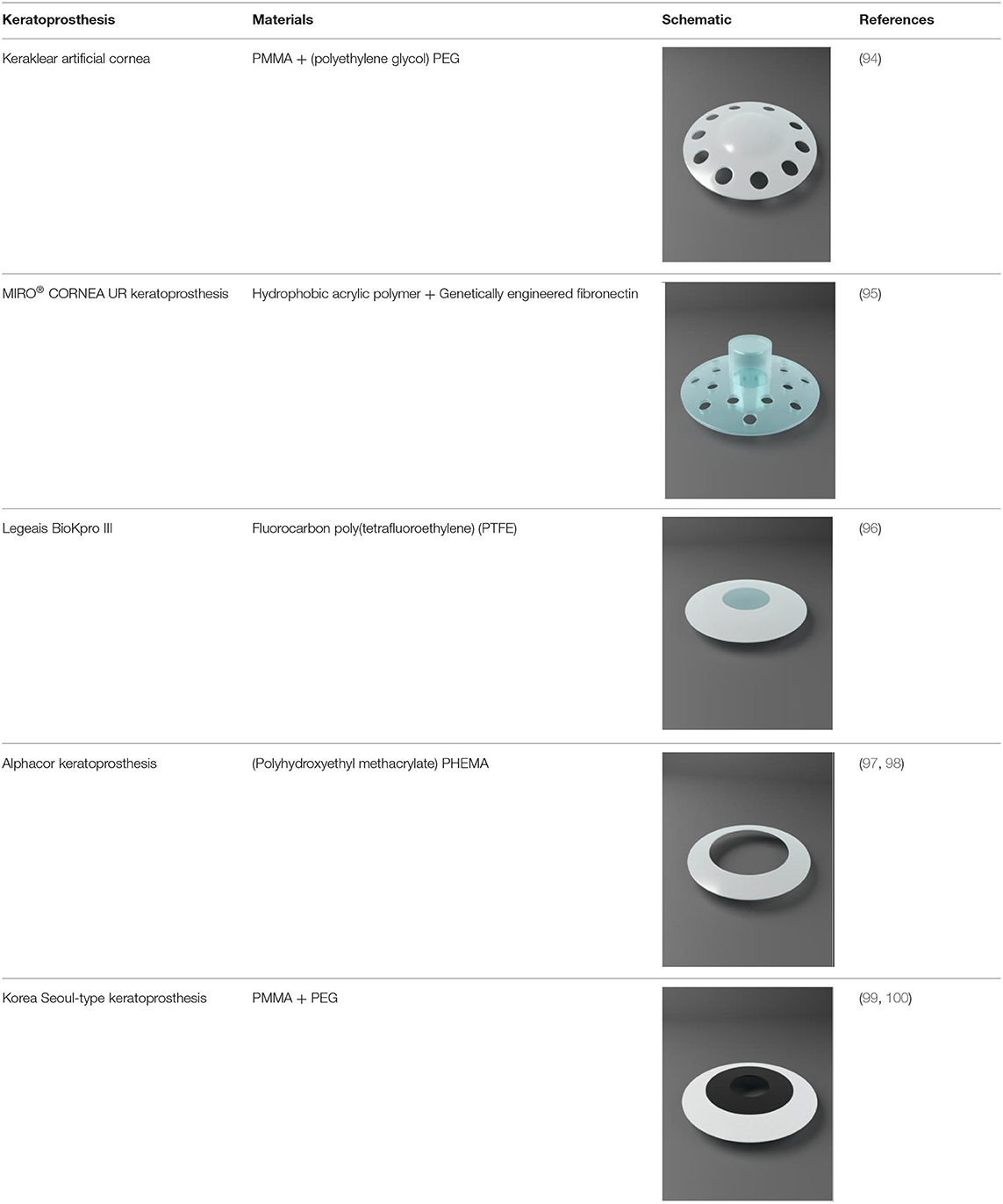 | Keratoprosthesis | Materials | Schematic | References |
|---|---|---|---|
| Keraklear artificial cornea | PMMA + (polyethylene glycol) PEG | | (94) |
| MIRO® CORNEA UR keratoprosthesis | Hydrophobic acrylic polymer + Genetically engineered fibronectin | | (95) |
| Legeais BioKpro III | Fluorocarbon poly(tetrafluoroethylene) (PTFE) | | (96) |
| Alphacor keratoprosthesis | (Polyhydroxyethyl methacrylate) PHEMA | | (97, 98) |
| Korea Seoul-type keratoprosthesis | PMMA + PEG | | (99, 100) |